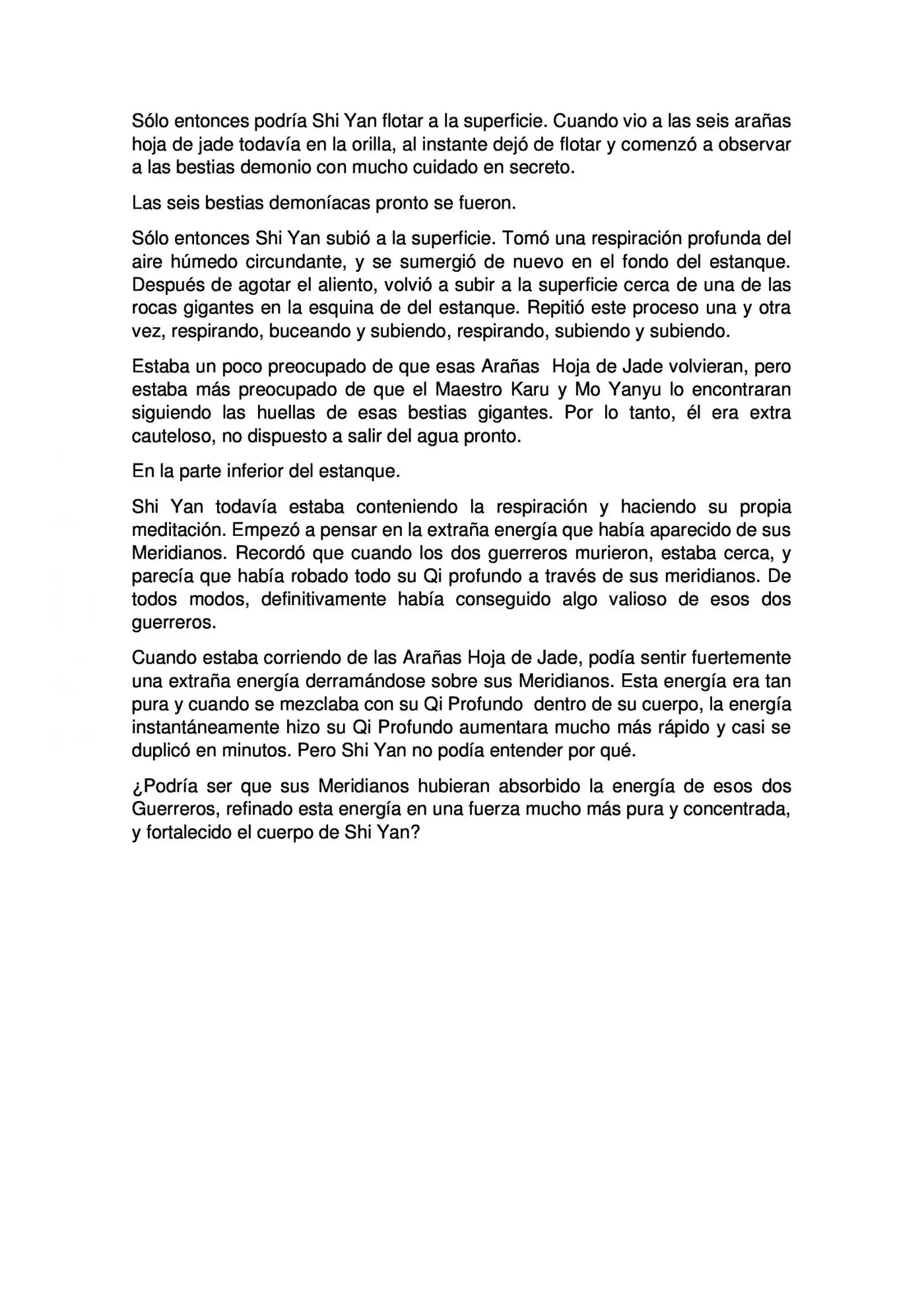 Sólo entonces podría Shi Yan flotar a la superficie. Cuando vio a las seis arañas hoja de jade todavía en la orilla, al instante dejó de flotar y comenzó a observar a las bestias demonio con mucho cuidado en secreto.

Las seis bestias demoníacas pronto se fueron.

Sólo entonces Shi Yan subió a la superficie. Tomó una respiración profunda del aire húmedo circundante, y se sumergió de nuevo en el fondo del estanque. Después de agotar el aliento, volvió a subir a la superficie cerca de una de las rocas gigantes en la esquina de del estanque. Repitió este proceso una y otra vez, respirando, buceando y subiendo, respirando, subiendo y subiendo.

Estaba un poco preocupado de que esas Arañas Hoja de Jade volvieran, pero estaba más preocupado de que el Maestro Karu y Mo Yanyu lo encontraran siguiendo las huellas de esas bestias gigantes. Por lo tanto, él era extra cauteloso, no dispuesto a salir del agua pronto.

En la parte inferior del estanque.

Shi Yan todavía estaba conteniendo la respiración y haciendo su propia meditación. Empezó a pensar en la extraña energía que había aparecido de sus Meridianos. Recordó que cuando los dos guerreros murieron, estaba cerca, y parecía que había robado todo su Qi profundo a través de sus meridianos. De todos modos, definitivamente había conseguido algo valioso de esos dos guerreros.

Cuando estaba corriendo de las Arañas Hoja de Jade, podía sentir fuertemente una extraña energía derramándose sobre sus Meridianos. Esta energía era tan pura y cuando se mezclaba con su Qi Profundo dentro de su cuerpo, la energía instantáneamente hizo su Qi Profundo aumentara mucho más rápido y casi se duplicó en minutos. Pero Shi Yan no podía entender por qué.

¿Podría ser que sus Meridianos hubieran absorbido la energía de esos dos Guerreros, refinado esta energía en una fuerza mucho más pura y concentrada, y fortalecido el cuerpo de Shi Yan?